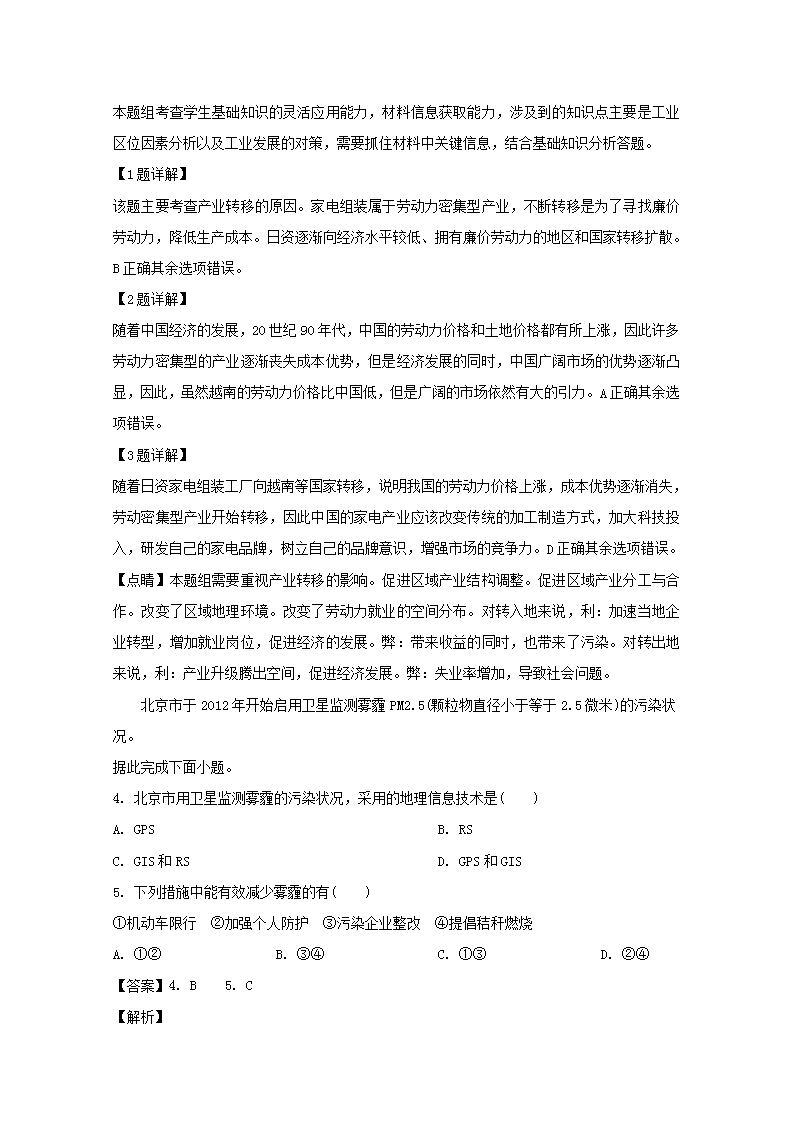 本题组考查学生基础知识的灵活应用能力，材料信息获取能力，涉及到的知识点主要是工业区位因素分析以及工业发展的对策，需要抓住材料中关键信息，结合基础知识分析答题。

【1题详解】

该题主要考查产业转移的原因。家电组装属于劳动力密集型产业，不断转移是为了寻找廉价劳动力，降低生产成本。日资逐渐向经济水平较低、拥有廉价劳动力的地区和国家转移扩散。B正确其余选项错误。

【2题详解】

随着中国经济的发展，20世纪90年代，中国的劳动力价格和土地价格都有所上涨，因此许多劳动力密集型的产业逐渐丧失成本优势，但是经济发展的同时，中国广阔市场的优势逐渐凸显，因此，虽然越南的劳动力价格比中国低，但是广阔的市场依然有大的引力。A正确其余选项错误。

【3题详解】

随着日资家电组装工厂向越南等国家转移，说明我国的劳动力价格上涨，成本优势逐渐消失，劳动密集型产业开始转移，因此中国的家电产业应该改变传统的加工制造方式，加大科技投入，研发自己的家电品牌，树立自己的品牌意识，增强市场的竞争力。D正确其余选项错误。

【点睛】本题组需要重视产业转移的影响。促进区域产业结构调整。促进区域产业分工与合作。改变了区域地理环境。改变了劳动力就业的空间分布。对转入地来说，利：加速当地企业转型，增加就业岗位，促进经济的发展。弊：带来收益的同时，也带来了污染。对转出地来说，利：产业升级腾出空间，促进经济发展。弊：失业率增加，导致社会问题。

北京市于2012年开始启用卫星监测雾霾PM2.5(颗粒物直径小于等于2.5微米)的污染状况。

据此完成下面小题。

4. 北京市用卫星监测雾霾的污染状况，采用的地理信息技术是(　　)

A. GPS
B. RS
C. GIS和RS
D. GPS和GIS

5. 下列措施中能有效减少雾霾的有(　　)

①机动车限行　②加强个人防护　③污染企业整改　④提倡秸秆燃烧

A. ①②
B. ③④
C. ①③
D. ②④

【答案】4. B　5. C

【解析】